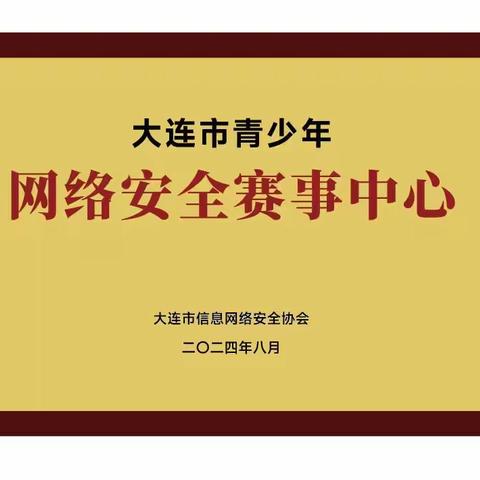 大连市青少年

网络安全赛事中心

大连市信息网络安全协会

二〇二四年八月